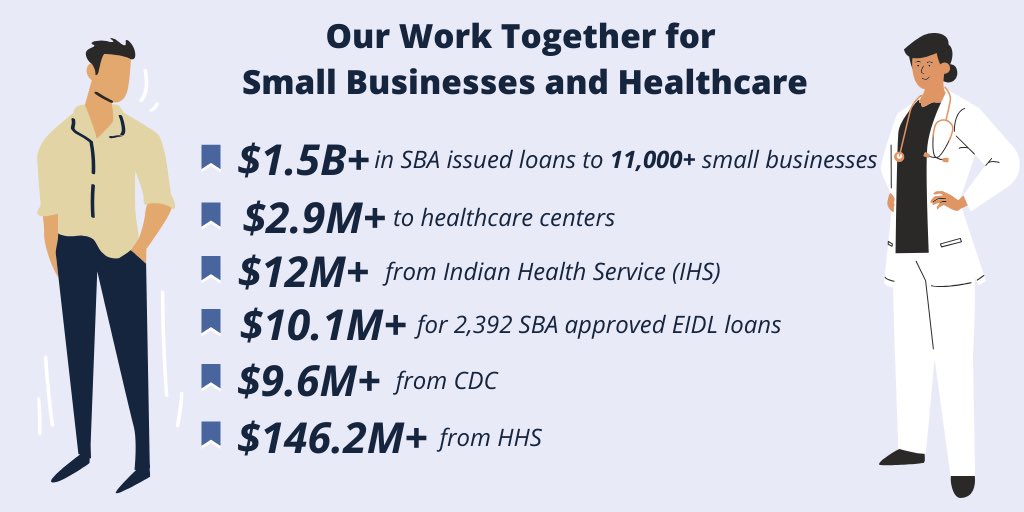 Our Work Together for
Small Businesses and Healthcare

$1.5B+ in SBA issued loans to 11,000+ small businesses

$2.9M+ to healthcare centers

$12M+ from Indian Health Service (IHS)

$10.1M+ for 2,392 SBA approved EIDL loans

$9.6M+ from CDC

$146.2M+ from HHS